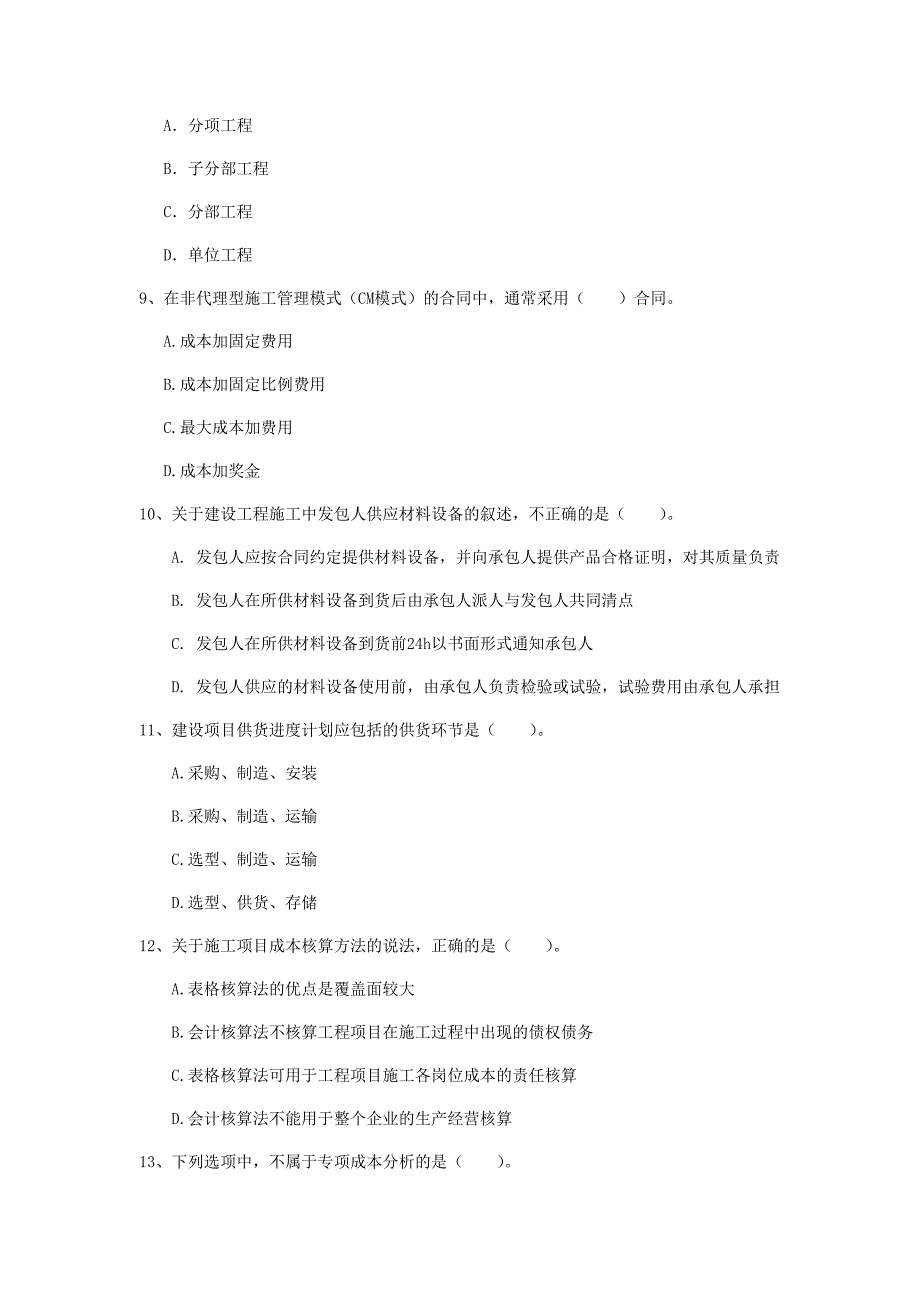 A. 分项工程

B. 子分部工程

C. 分部工程

D. 单位工程

9、在非代理型施工管理模式（CM模式）的合同中，通常采用（　　）合同。

A.成本加固定费用

B.成本加固定比例费用

C.最大成本加费用

D.成本加奖金

10、关于建设工程施工中发包人供应材料设备的叙述，不正确的是（　　）。

A. 发包人应按合同约定提供材料设备，并向承包人提供产品合格证明，对其质量负责

B. 发包人在所供材料设备到货后由承包人派人与发包人共同清点

C. 发包人在所供材料设备到货前24h以书面形式通知承包人

D. 发包人供应的材料设备使用前，由承包人负责检验或试验，试验费用由承包人承担

11、建设项目供货进度计划应包括的供货环节是（　　）。

A.采购、制造、安装

B.采购、制造、运输

C.选型、制造、运输

D.选型、供货、存储

12、关于施工项目成本核算方法的说法，正确的是（　　）。

A.表格核算法的优点是覆盖面较大

B.会计核算法不核算工程项目在施工过程中出现的债权债务

C.表格核算法可用于工程项目施工各岗位成本的责任核算

D.会计核算法不能用于整个企业的生产经营核算

13、下列选项中，不属于专项成本分析的是（　　）。